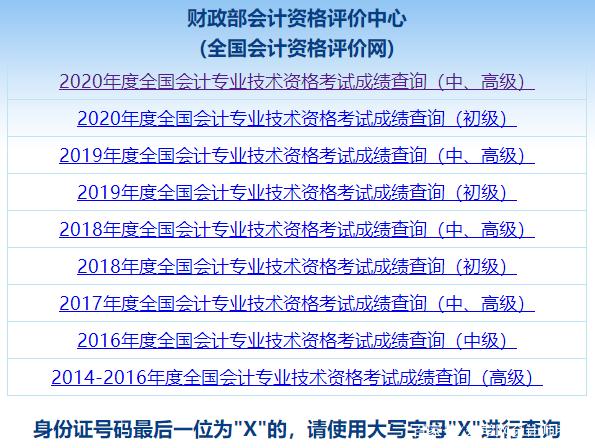 财政部会计资格评价中心
(全国会计资格评价网)

2020年度全国会计专业技术资格考试成绩查询（中、高级）

2020年度全国会计专业技术资格考试成绩查询（初级）

2019年度全国会计专业技术资格考试成绩查询（中、高级）

2019年度全国会计专业技术资格考试成绩查询（初级）

2018年度全国会计专业技术资格考试成绩查询（中、高级）

2018年度全国会计专业技术资格考试成绩查询（初级）

2017年度全国会计专业技术资格考试成绩查询（中、高级）

2016年度全国会计专业技术资格考试成绩查询（中级）

2014-2016年度全国会计专业技术资格考试成绩查询（高级）

身份证号码最后一位为"X"的，请使用大写字母"X"进行查询